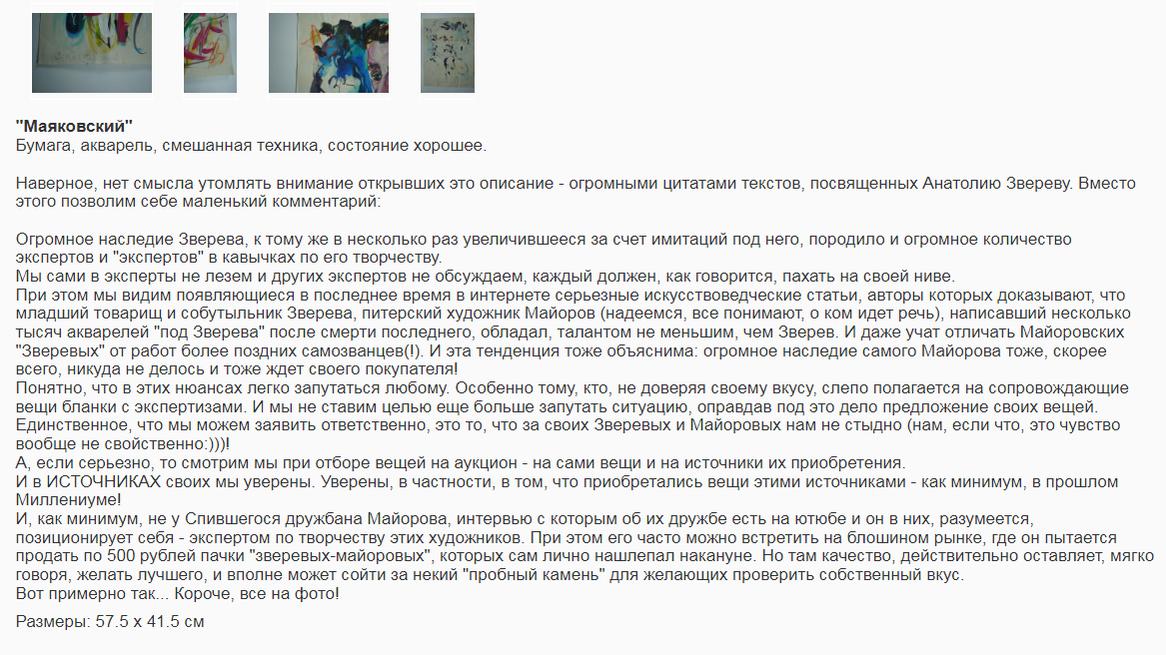 "Маяковский"
Бумага, акварель, смешанная техника, состояние хорошее.

Наверное, нет смысла утомлять внимание открывших это описание - огромными цитатами текстов, посвященных Анатолию Звереву. Вместо этого позволим себе маленький комментарий:

Огромное наследие Зверева, к тому же в несколько раз увеличившееся за счет имитаций под него, породило и огромное количество экспертов и "экспертов" в кавычках по его творчеству.
Мы сами в эксперты не лезем и других экспертов не обсуждаем, каждый должен, как говорится, пахать на своей ниве.
При этом мы видим появляющиеся в последнее время в интернете серьезные искусствоведческие статьи, авторы которых доказывают, что младший товарищ и собутыльник Зверева, питерский художник Майоров (надеемся, все понимают, о ком идет речь), написавший несколько тысяч акварелей "под Зверева" после смерти последнего, обладал, талантом не меньшим, чем Зверев. И даже учат отличать Майоровских "Зверевых" от работ более поздних самозванцев(!). И эта тенденция тоже объяснима: огромное наследие самого Майорова тоже, скорее всего, никуда не делось и тоже ждет своего покупателя!
Понятно, что в этих нюансах легко запутаться любому. Особенно тому, кто, не доверяя своему вкусу, слепо полагается на сопровождающие вещи бланки с экспертизами. И мы не ставим целью еще больше запутать ситуацию, оправдав под это дело предложение своих вещей.
Единственное, что мы можем заявить ответственно, это то, что за своих Зверевых и Майоровых нам не стыдно (нам, если что, это чувство вообще не свойственно:)))!
А, если серьезно, то смотрим мы при отборе вещей на аукцион - на сами вещи и на источники их приобретения.
И в ИСТОЧНИКАХ своих мы уверены. Уверены, в частности, в том, что приобретались вещи этими источниками - как минимум, в прошлом Миллениуме!
И, как минимум, не у Спившегося дружбана Майорова, интервью с которым об их дружбе есть на ютюбе и он в них, разумеется, позиционирует себя - экспертом по творчеству этих художников. При этом его часто можно встретить на блошином рынке, где он пытается продать по 500 рублей пачки "зверевых-майоровых", которых сам лично нашлепал накануне. Но там качество, действительно оставляет, мягко говоря, желать лучшего, и вполне может сойти за некий "пробный камень" для желающих проверить собственный вкус.
Вот примерно так... Короче, все на фото!

Размеры: 57.5 x 41.5 см